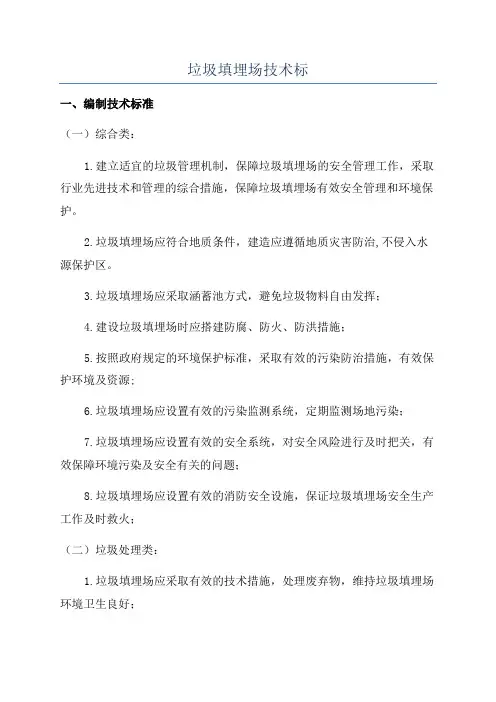 垃圾填埋场技术标

一、编制技术标准

（一）综合类：

1.建立适宜的垃圾管理机制，保障垃圾填埋场的安全管理工作，采取行业先进技术和管理的综合措施，保障垃圾填埋场有效安全管理和环境保护。

2.垃圾填埋场应符合地质条件，建造应遵循地质灾害防治,不侵入水源保护区。

3.垃圾填埋场应采取涵蓄池方式，避免垃圾物料自由发挥；

4.建设垃圾填埋场时应搭建防腐、防火、防洪措施；

5.按照政府规定的环境保护标准，采取有效的污染防治措施，有效保护环境及资源；

6.垃圾填埋场应设置有效的污染监测系统，定期监测场地污染；

7.垃圾填埋场应设置有效的安全系统，对安全风险进行及时把关，有效保障环境污染及安全有关的问题；

8.垃圾填埋场应设置有效的消防安全设施，保证垃圾填埋场安全生产工作及时救火；

（二）垃圾处理类：

1.垃圾填埋场应采取有效的技术措施，处理废弃物，维持垃圾填埋场环境卫生良好；